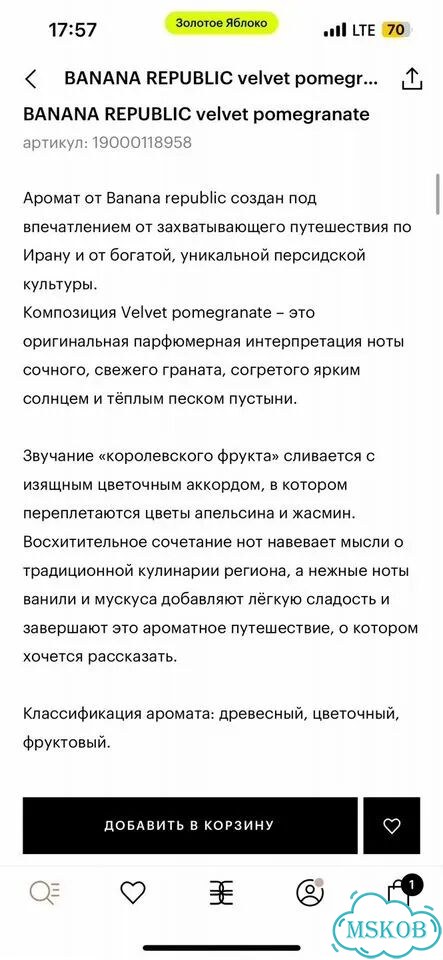 17:57 Золотое Яблоко LTE 70

BANANA REPUBLIC velvet pomegr...

BANANA REPUBLIC velvet pomegranate
артикул: 19000118958

Аромат от Banana republic создан под впечатлением от захватывающего путешествия по Ирану и от богатой, уникальной персидской культуры.
Композиция Velvet pomegranate – это оригинальная парфюмерная интерпретация ноты сочного, свежего граната, согретого ярким солнцем и тёплым песком пустыни.

Звучание «королевского фрукта» сливается с изящным цветочным аккордом, в котором переплетаются цветы апельсина и жасмин. Восхитительное сочетание нот навевает мысли о традиционной кулинарии региона, а нежные ноты ванили и мускуса добавляют лёгкую сладость и завершают это ароматное путешествие, о котором хочется рассказать.

Классификация аромата: древесный, цветочный, фруктовый.

ДОБАВИТЬ В КОРЗИНУ

1

MSKOB